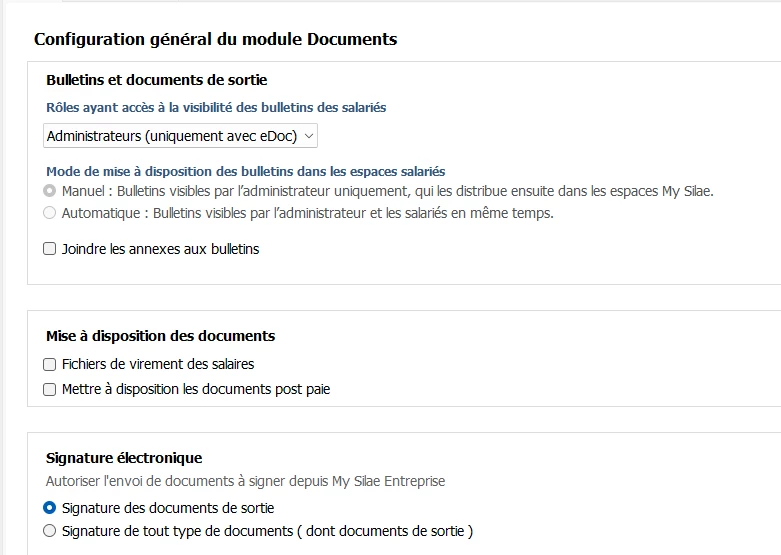 Configuration général du module Documents

Bulletins et documents de sortie

Rôles ayant accès à la visibilité des bulletins des salariés

Administrateurs (uniquement avec eDoc)

Mode de mise à disposition des bulletins dans les espaces salariés

Manuel : Bulletins visibles par l'administrateur uniquement, qui les distribue ensuite dans les espaces My Silae.

Automatique : Bulletins visibles par l'administrateur et les salariés en même temps.

Joindre les annexes aux bulletins

Mise à disposition des documents

Fichiers de virement des salaires

Mettre à disposition les documents post paie

Signature électronique

Autoriser l'envoi de documents à signer depuis My Silae Entreprise

Signature des documents de sortie

Signature de tout type de documents ( dont documents de sortie )